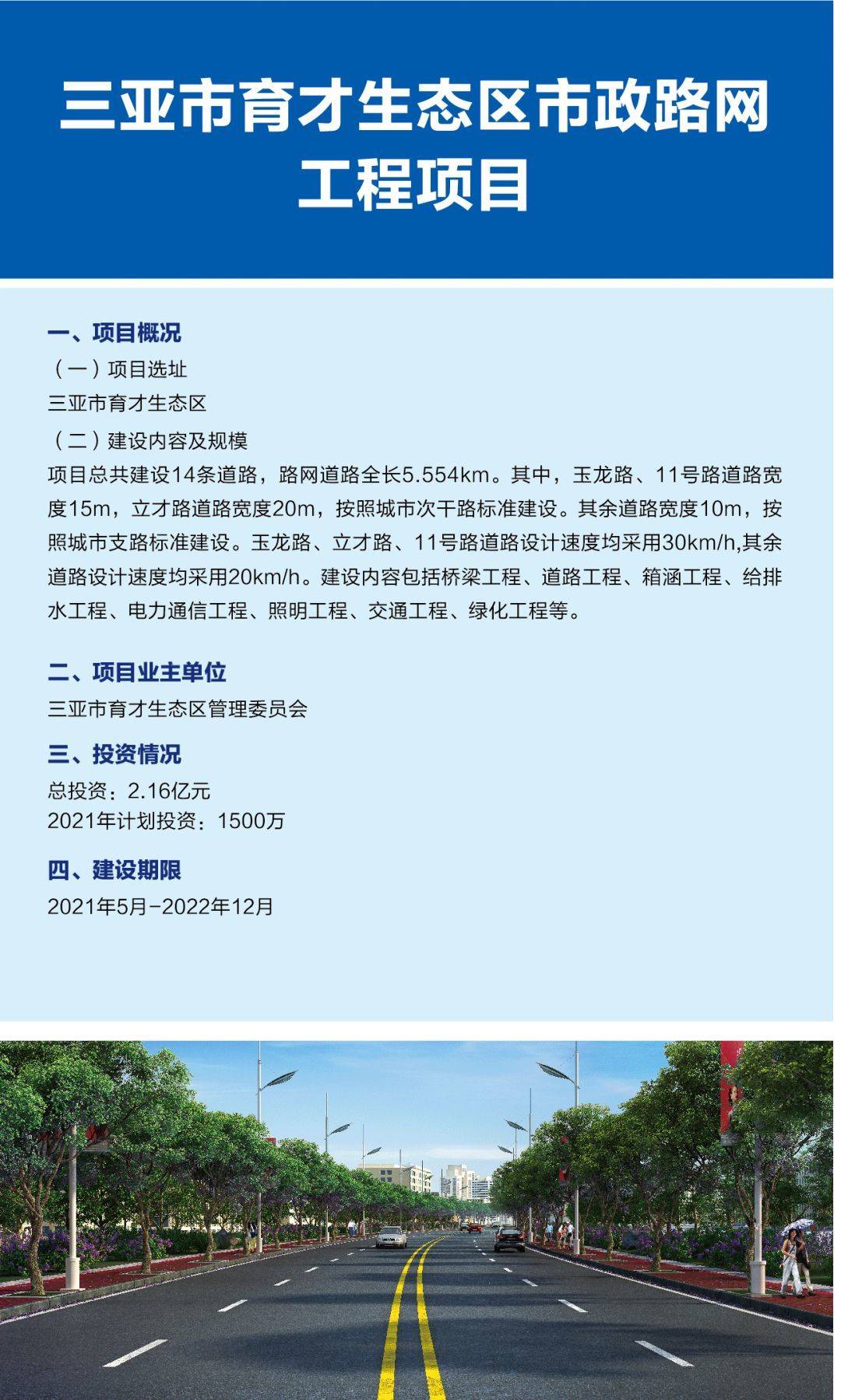 三亚市育才生态区市政路网工程项目

一、项目概况

（一）项目选址

三亚市育才生态区

（二）建设内容及规模

项目总共建设14条道路，路网道路全长5.554km。其中，玉龙路、11号路道路宽度15m，立才路道路宽度20m，按照城市次干路标准建设。其余道路宽度10m，按照城市支路标准建设。玉龙路、立才路、11号路道路设计速度均采用30km/h,其余道路设计速度均采用20km/h。建设内容包括桥梁工程、道路工程、箱涵工程、给排水工程、电力通信工程、照明工程、交通工程、绿化工程等。

二、项目业主单位

三亚市育才生态区管理委员会

三、投资情况

总投资：2.16亿元
2021年计划投资：1500万

四、建设期限

2021年5月-2022年12月